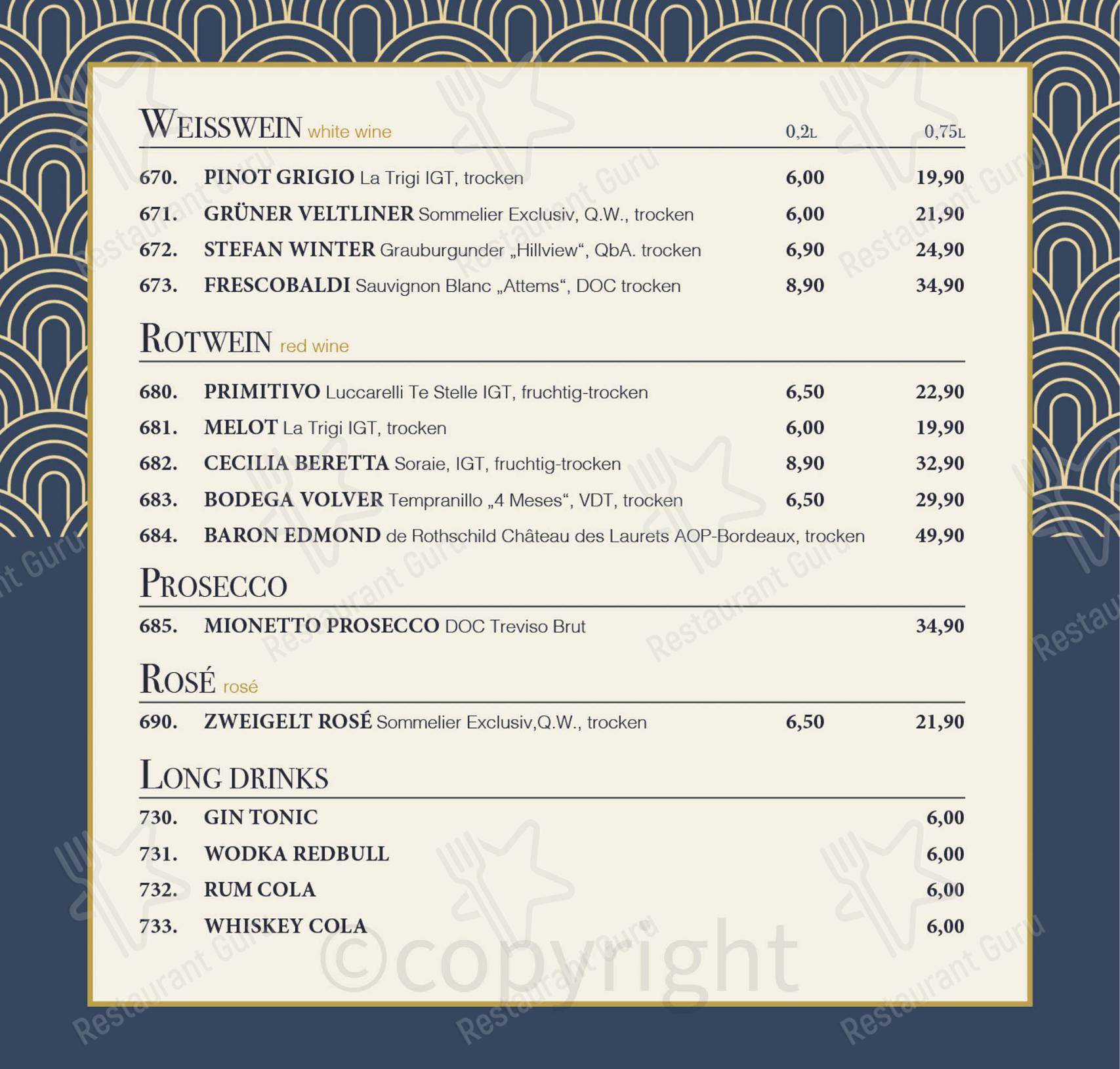 WEISSWEIN white wine 0,2L 0,75L

670. PINOT GRIGIO La Trigi IGT, trocken 6,00 19,90
671. GRÜNER VELTLINER Sommelier Exclusiv, Q.W., trocken 6,00 21,90
672. STEFAN WINTER Grauburgunder „Hillview“, QbA. trocken 6,90 24,90
673. FRESCOBALDI Sauvignon Blanc „Attems“, DOC trocken 8,90 34,90

ROTWEIN red wine

680. PRIMITIVO Luccarelli Te Stelle IGT, fruchtig-trocken 6,50 22,90
681. MELOT La Trigi IGT, trocken 6,00 19,90
682. CECILIA BERETTA Soraie, IGT, fruchtig-trocken 8,90 32,90
683. BODEGA VOLVER Tempranillo „4 Meses“, VDT, trocken 6,50 29,90
684. BARON EDMOND de Rothschild Château des Laurets AOP-Bordeaux, trocken 49,90

PROSECCO

685. MIONETTO PROSECCO DOC Treviso Brut 34,90

ROSÉ rosé

690. ZWEIGELT ROSÉ Sommelier Exclusiv,Q.W., trocken 6,50 21,90

LONG DRINKS

730. GIN TONIC 6,00
731. WODKA REDBULL 6,00
732. RUM COLA 6,00
733. WHISKEY COLA 6,00

©copyright

Restaurant Guru